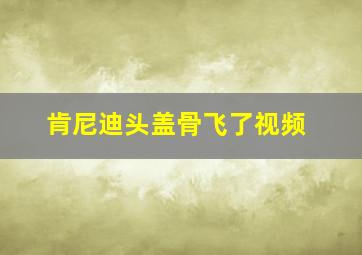 肯尼迪头盖骨飞了视频